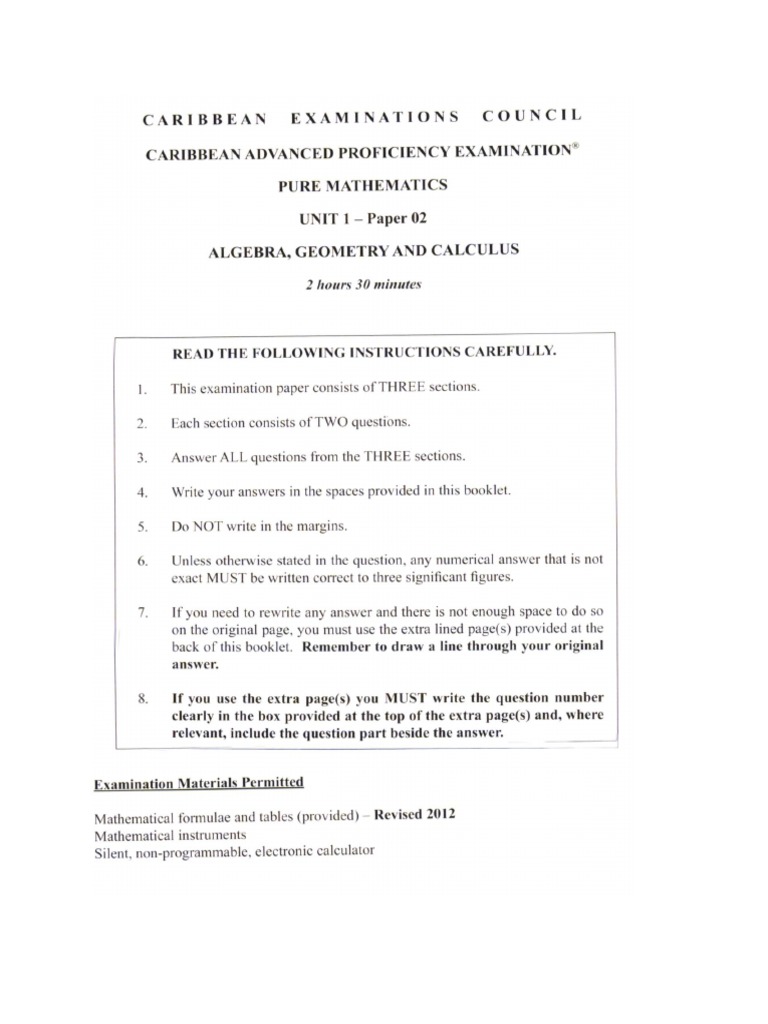 CARIBBEAN EXAMINATIONS COUNCIL

CARIBBEAN ADVANCED PROFICIENCY EXAMINATION®

PURE MATHEMATICS

UNIT 1 – Paper 02

ALGEBRA, GEOMETRY AND CALCULUS

2 hours 30 minutes

READ THE FOLLOWING INSTRUCTIONS CAREFULLY.

1. This examination paper consists of THREE sections.

2. Each section consists of TWO questions.

3. Answer ALL questions from the THREE sections.

4. Write your answers in the spaces provided in this booklet.

5. Do NOT write in the margins.

6. Unless otherwise stated in the question, any numerical answer that is not exact MUST be written correct to three significant figures.

7. If you need to rewrite any answer and there is not enough space to do so on the original page, you must use the extra lined page(s) provided at the back of this booklet. Remember to draw a line through your original answer.

8. If you use the extra page(s) you MUST write the question number clearly in the box provided at the top of the extra page(s) and, where relevant, include the question part beside the answer.

Examination Materials Permitted

Mathematical formulae and tables (provided) – Revised 2012
Mathematical instruments
Silent, non-programmable, electronic calculator